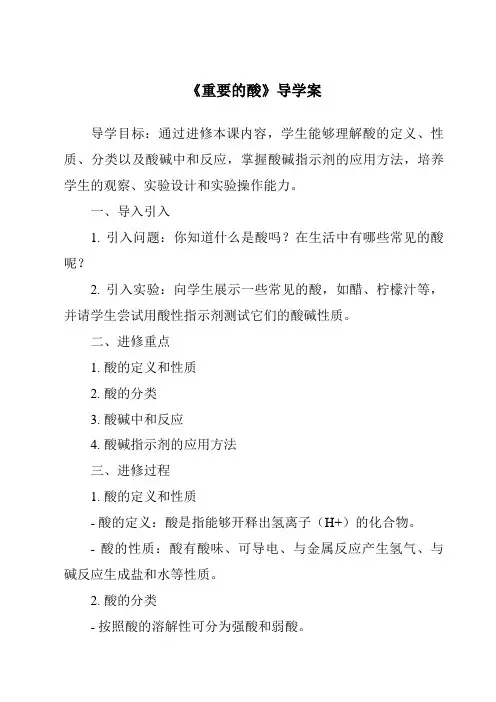 《重要的酸》导学案

导学目标：通过进修本课内容，学生能够理解酸的定义、性质、分类以及酸碱中和反应，掌握酸碱指示剂的应用方法，培养学生的观察、实验设计和实验操作能力。

一、导入引入

1. 引入问题：你知道什么是酸吗？在生活中有哪些常见的酸呢？

2. 引入实验：向学生展示一些常见的酸，如醋、柠檬汁等，并请学生尝试用酸性指示剂测试它们的酸碱性质。

二、进修重点

1. 酸的定义和性质

2. 酸的分类

3. 酸碱中和反应

4. 酸碱指示剂的应用方法

三、进修过程

1. 酸的定义和性质

- 酸的定义：酸是指能够开释出氢离子（H+）的化合物。

- 酸的性质：酸有酸味、可导电、与金属反应产生氢气、与碱反应生成盐和水等性质。

2. 酸的分类

- 按照酸的溶解性可分为强酸和弱酸。